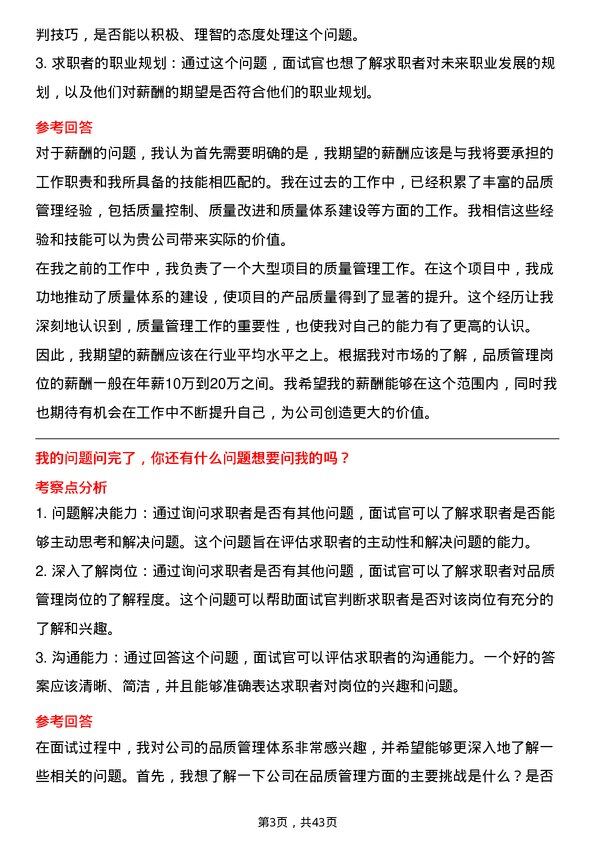 判技巧，是否能以积极、理智的态度处理这个问题。

3. 求职者的职业规划：通过这个问题，面试官也想了解求职者对未来职业发展的规划，以及他们对薪酬的期望是否符合他们的职业规划。

参考回答

对于薪酬的问题，我认为首先需要明确的是，我期望的薪酬应该是与我将要承担的工作职责和我所具备的技能相匹配的。我在过去的工作中，已经积累了丰富的品质管理经验，包括质量控制、质量改进和质量体系建设等方面的工作。我相信这些经验和技能可以为贵公司带来实际的价值。

在我之前的工作中，我负责了一个大型项目的质量管理工作。在这个项目中，我成功地推动了质量体系的建设，使项目的产品质量得到了显著的提升。这个经历让我深刻地认识到，质量管理工作的重要性，也使我对自己的能力有了更高的认识。

因此，我期望的薪酬应该在行业平均水平之上。根据我对市场的了解，品质管理岗位的薪酬一般在年薪10万到20万之间。我希望我的薪酬能够在这个范围内，同时我也期待有机会在工作中不断提升自己，为公司创造更大的价值。

我的问题问完了，你还有什么问题想要问我的吗？

考察点分析

1. 问题解决能力：通过询问求职者是否有其他问题，面试官可以了解求职者是否能够主动思考和解决问题。这个问题旨在评估求职者的主动性和解决问题的能力。

2. 深入了解岗位：通过询问求职者是否有其他问题，面试官可以了解求职者对品质管理岗位的了解程度。这个问题可以帮助面试官判断求职者是否对该岗位有充分的了解和兴趣。

3. 沟通能力：通过回答这个问题，面试官可以评估求职者的沟通能力。一个好的答案应该清晰、简洁，并且能够准确表达求职者对岗位的兴趣和问题。

参考回答

在面试过程中，我对公司的品质管理体系非常感兴趣，并希望能够更深入地了解一些相关的问题。首先，我想了解一下公司在品质管理方面的主要挑战是什么？是否

第3页，共43页